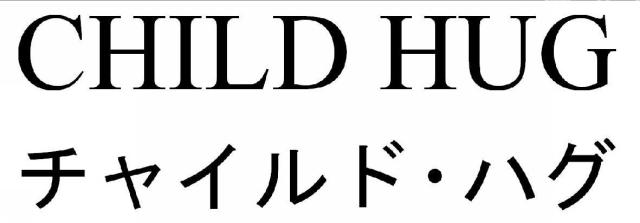 CHILD HUG
チャイルド・ハグ